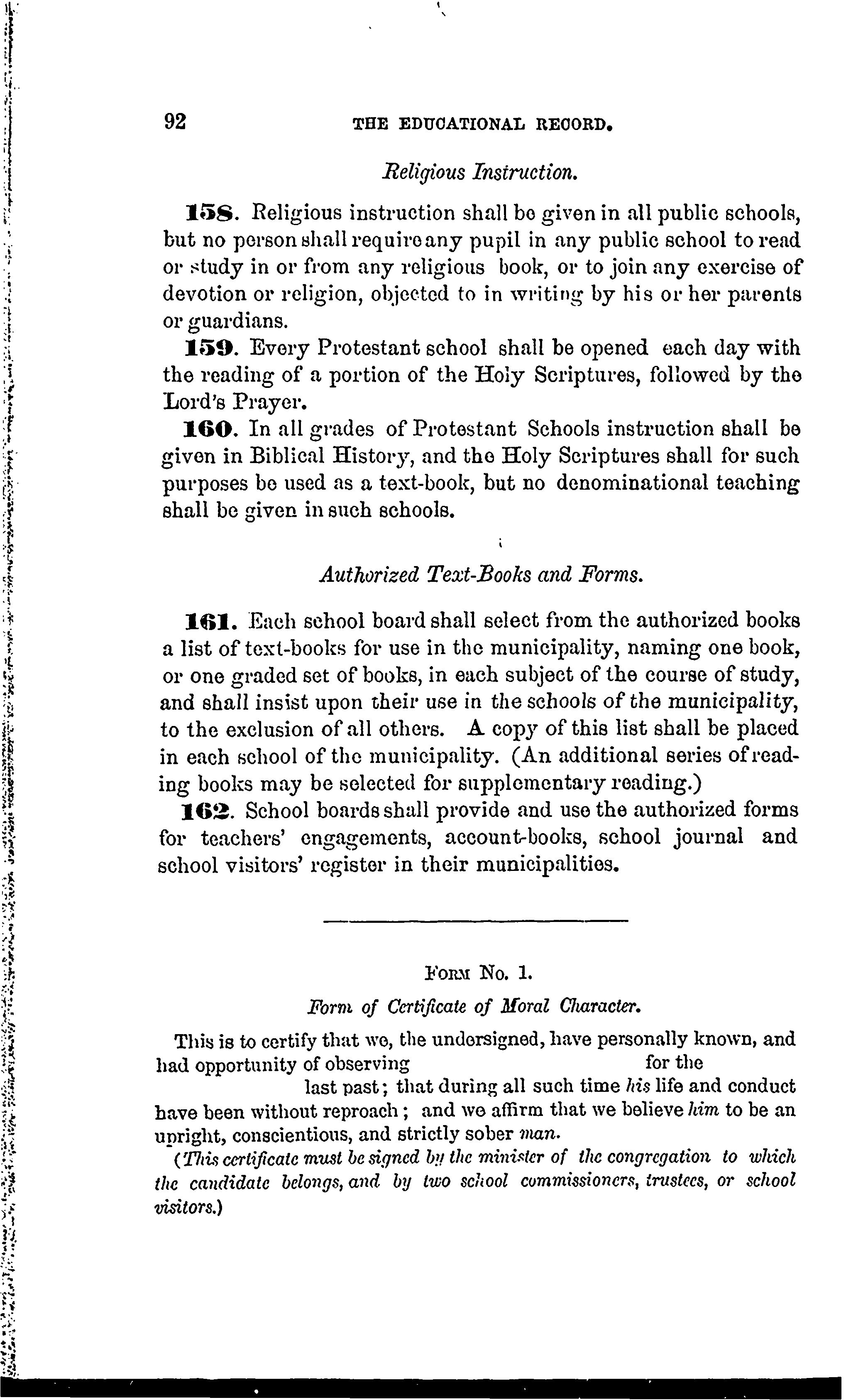 92 THE EDUCATIONAL RECORD.

Religious Instruction.

158. Religious instruction shall be given in all public schools, but no person shall require any pupil in any public school to read or study in or from any religious book, or to join any exercise of devotion or religion, objected to in writing by his or her parents or guardians.

159. Every Protestant school shall be opened each day with the reading of a portion of the Holy Scriptures, followed by the Lord's Prayer.

160. In all grades of Protestant Schools instruction shall be given in Biblical History, and the Holy Scriptures shall for such purposes be used as a text-book, but no denominational teaching shall be given in such schools.

Authorized Text-Books and Forms.

161. Each school board shall select from the authorized books a list of text-books for use in the municipality, naming one book, or one graded set of books, in each subject of the course of study, and shall insist upon their use in the schools of the municipality, to the exclusion of all others. A copy of this list shall be placed in each school of the municipality. (An additional series of reading books may be selected for supplementary reading.)

162. School boards shall provide and use the authorized forms for teachers' engagements, account-books, school journal and school visitors' register in their municipalities.

FORM No. 1.

Form of Certificate of Moral Character.

This is to certify that we, the undersigned, have personally known, and had opportunity of observing for the last past; that during all such time his life and conduct have been without reproach; and we affirm that we believe him to be an upright, conscientious, and strictly sober man.

(This certificate must be signed by the minister of the congregation to which the candidate belongs, and by two school commissioners, trustees, or school visitors.)